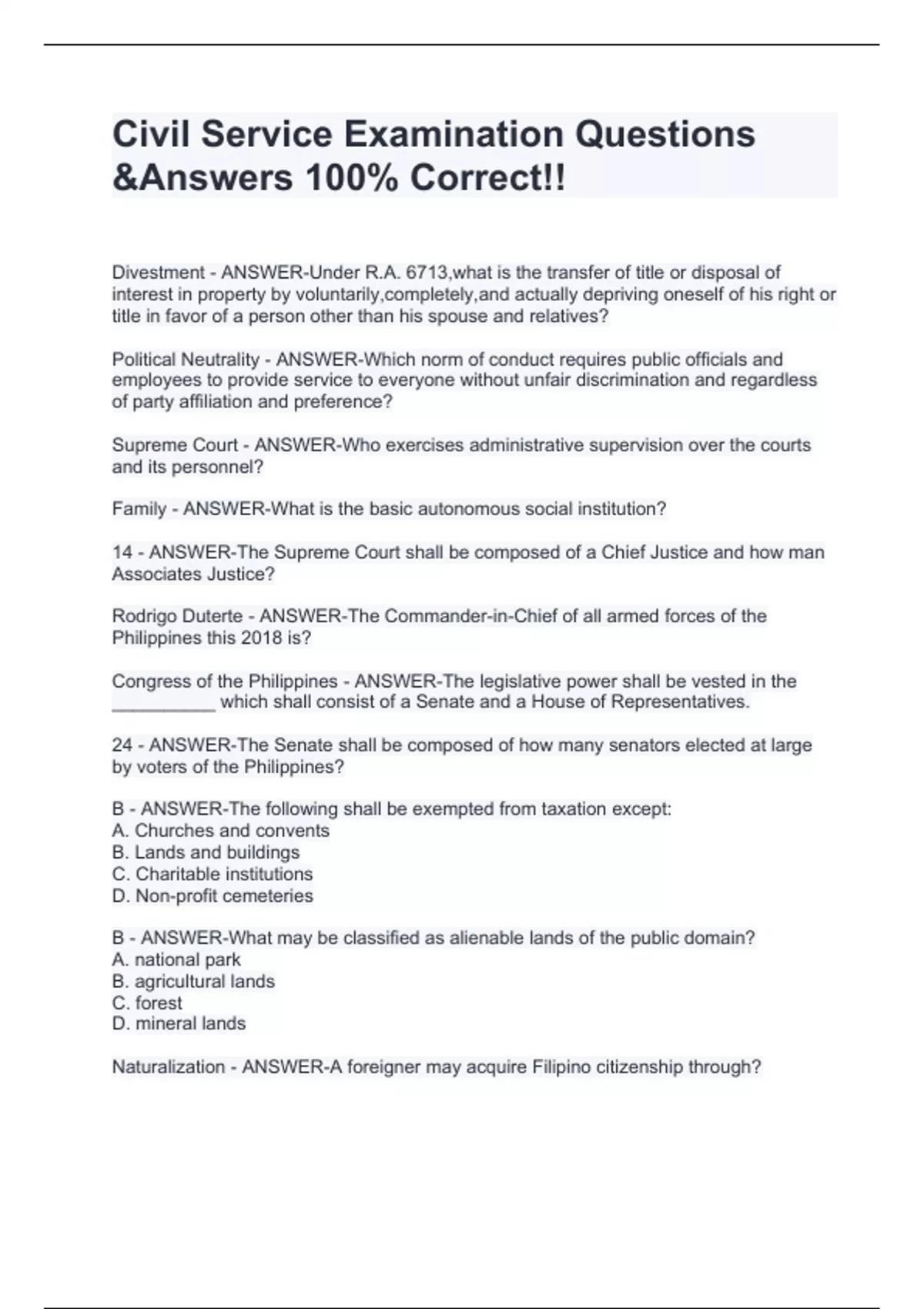 Civil Service Examination Questions &Answers 100% Correct!!

Divestment - ANSWER-Under R.A. 6713,what is the transfer of title or disposal of interest in property by voluntarily,completely,and actually depriving oneself of his right or title in favor of a person other than his spouse and relatives?

Political Neutrality - ANSWER-Which norm of conduct requires public officials and employees to provide service to everyone without unfair discrimination and regardless of party affiliation and preference?

Supreme Court - ANSWER-Who exercises administrative supervision over the courts and its personnel?

Family - ANSWER-What is the basic autonomous social institution?

14 - ANSWER-The Supreme Court shall be composed of a Chief Justice and how man Associates Justice?

Rodrigo Duterte - ANSWER-The Commander-in-Chief of all armed forces of the Philippines this 2018 is?

Congress of the Philippines - ANSWER-The legislative power shall be vested in the __________ which shall consist of a Senate and a House of Representatives.

24 - ANSWER-The Senate shall be composed of how many senators elected at large by voters of the Philippines?

B - ANSWER-The following shall be exempted from taxation except:
A. Churches and convents
B. Lands and buildings
C. Charitable institutions
D. Non-profit cemeteries

B - ANSWER-What may be classified as alienable lands of the public domain?
A. national park
B. agricultural lands
C. forest
D. mineral lands

Naturalization - ANSWER-A foreigner may acquire Filipino citizenship through?